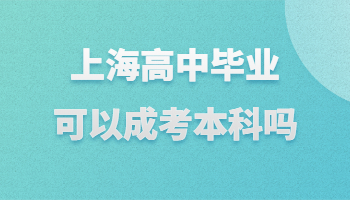 上海高中毕业
可以成考本科吗